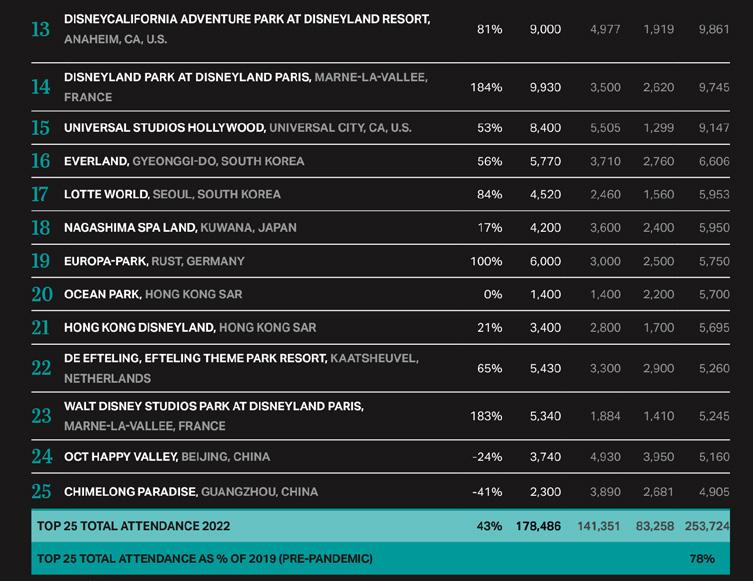 | | | | | | | |
|---|---|---|---|---|---|---|
| 13 | DISNEYCALIFORNIA ADVENTURE PARK AT DISNEYLAND RESORT, ANAHEIM, CA, U.S. | 81% | 9,000 | 4,977 | 1,919 | 9,861 |
| 14 | DISNEYLAND PARK AT DISNEYLAND PARIS, MARNE-LA-VALLEE, FRANCE | 184% | 9,930 | 3,500 | 2,620 | 9,745 |
| 15 | UNIVERSAL STUDIOS HOLLYWOOD, UNIVERSAL CITY, CA, U.S. | 53% | 8,400 | 5,505 | 1,299 | 9,147 |
| 16 | EVERLAND, GYEONGGI-DO, SOUTH KOREA | 56% | 5,770 | 3,710 | 2,760 | 6,606 |
| 17 | LOTTE WORLD, SEOUL, SOUTH KOREA | 84% | 4,520 | 2,460 | 1,560 | 5,953 |
| 18 | NAGASHIMA SPA LAND, KUWANA, JAPAN | 17% | 4,200 | 3,600 | 2,400 | 5,950 |
| 19 | EUROPA-PARK, RUST, GERMANY | 100% | 6,000 | 3,000 | 2,500 | 5,750 |
| 20 | OCEAN PARK, HONG KONG SAR | 0% | 1,400 | 1,400 | 2,200 | 5,700 |
| 21 | HONG KONG DISNEYLAND, HONG KONG SAR | 21% | 3,400 | 2,800 | 1,700 | 5,695 |
| 22 | DE EFTELING, EFTELING THEME PARK RESORT, KAATSHEUVEL, NETHERLANDS | 65% | 5,430 | 3,300 | 2,900 | 5,260 |
| 23 | WALT DISNEY STUDIOS PARK AT DISNEYLAND PARIS, MARNE-LA-VALLEE, FRANCE | 183% | 5,340 | 1,884 | 1,410 | 5,245 |
| 24 | OCT HAPPY VALLEY, BEIJING, CHINA | -24% | 3,740 | 4,930 | 3,950 | 5,160 |
| 25 | CHIMELONG PARADISE, GUANGZHOU, CHINA | -41% | 2,300 | 3,890 | 2,681 | 4,905 |
| | TOP 25 TOTAL ATTENDANCE 2022 | 43% | 178,486 | 141,351 | 83,258 | 253,724 |
| | TOP 25 TOTAL ATTENDANCE AS % OF 2019 (PRE-PANDEMIC) | | | | | 78% |